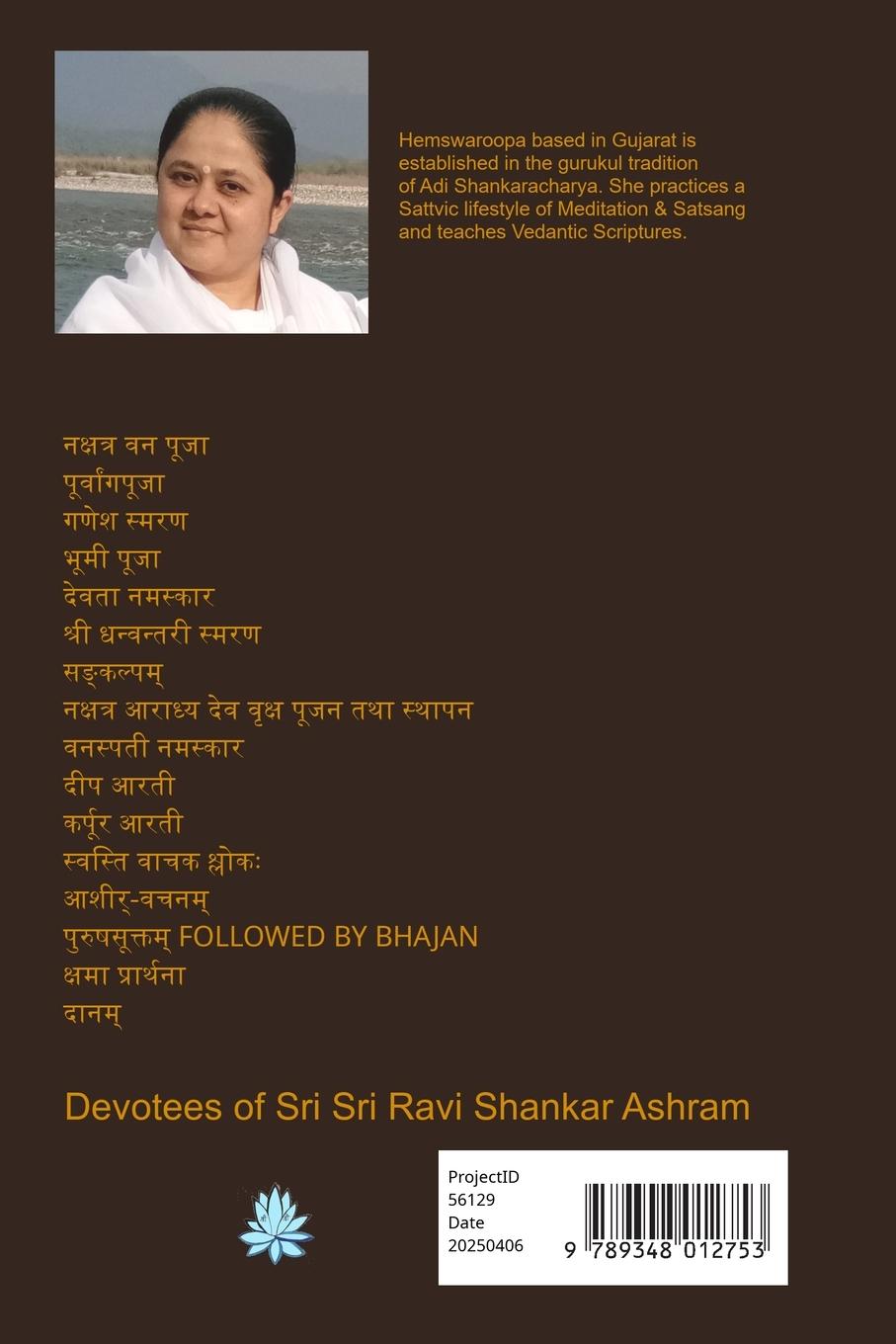 Hemswaroopa based in Gujarat is established in the gurukul tradition of Adi Shankaracharya. She practices a Sattvic lifestyle of Meditation & Satsang and teaches Vedantic Scriptures.

नक्षत्र वन पूजा
पूर्वांगपूजा
गणेश स्मरण
भूमी पूजा
देवता नमस्कार
श्री धन्वन्तरी स्मरण
सङ्कल्पम्
नक्षत्र आराध्य देव वृक्ष पूजन तथा स्थापन
वनस्पती नमस्कार
दीप आरती
कर्पूर आरती
स्वस्ति वाचक श्लोकः
आशीर्-वचनम्
पुरुषसूक्तम् FOLLOWED BY BHAJAN
क्षमा प्रार्थना
दानम्

Devotees of Sri Sri Ravi Shankar Ashram

ProjectID
56129
Date
20250406

9 789348 012753